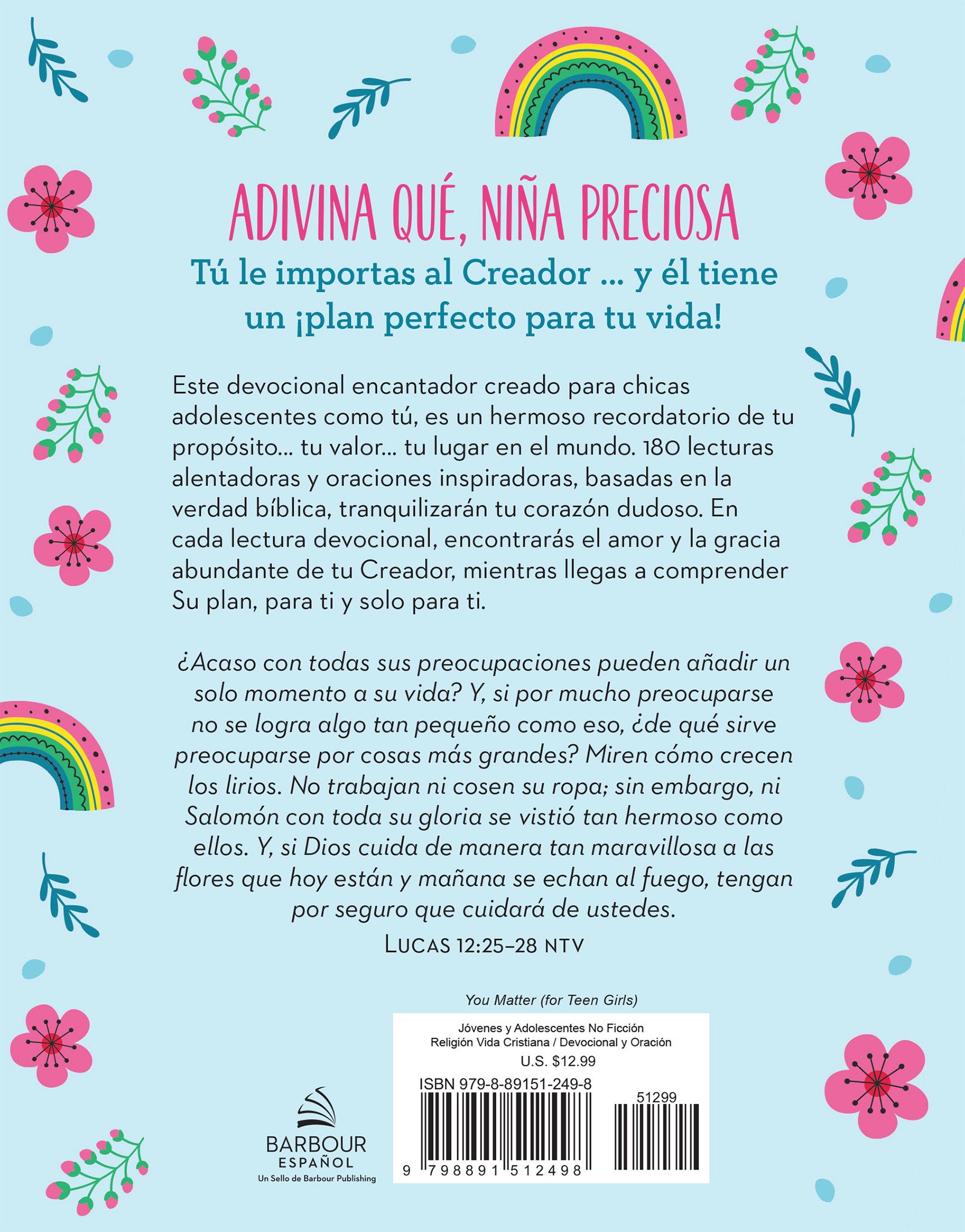 ADIVINA QUÉ, NIÑA PRECIOSA

Tú le importas al Creador ... y él tiene un ¡plan perfecto para tu vida!

Este devocional encantador creado para chicas adolescentes como tú, es un hermoso recordatorio de tu propósito... tu valor... tu lugar en el mundo. 180 lecturas alentadoras y oraciones inspiradoras, basadas en la verdad bíblica, tranquilizarán tu corazón dudoso. En cada lectura devocional, encontrarás el amor y la gracia abundante de tu Creador, mientras llegas a comprender Su plan, para ti y solo para ti.

¿Acaso con todas sus preocupaciones pueden añadir un solo momento a su vida? Y, si por mucho preocuparse no se logra algo tan pequeño como eso, ¿de qué sirve preocuparse por cosas más grandes? Miren cómo crecen los lirios. No trabajan ni cosen su ropa; sin embargo, ni Salomón con toda su gloria se vistió tan hermoso como ellos. Y, si Dios cuida de manera tan maravillosa a las flores que hoy están y mañana se echan al fuego, tengan por seguro que cuidará de ustedes.

LUCAS 12:25–28 NTV

You Matter (for Teen Girls)

Jóvenes y Adolescentes No Ficción
Religión Vida Cristiana / Devocional y Oración
U.S. $12.99
ISBN 979-8-89151-249-8
51299
9 798891 512498

BARBOUR
ESPAÑOL
Un Sello de Barbour Publishing